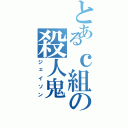 とあるｃ組の殺人鬼
ジェイソン